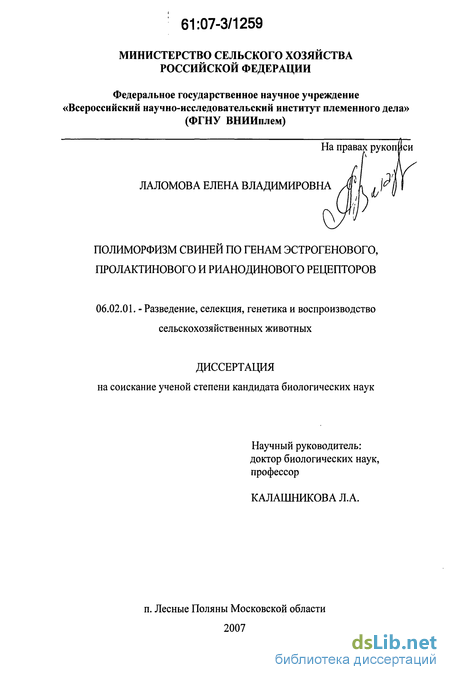 61:07-3/1259

МИНИСТЕРСТВО СЕЛЬСКОГО ХОЗЯЙСТВА РОССИЙСКОЙ ФЕДЕРАЦИИ

Федеральное государственное научное учреждение «Всероссийский научно-исследовательский институт племенного дела» (ФГНУ ВНИИплем)

На правах рукописи

ЛАЛОМОВА ЕЛЕНА ВЛАДИМИРОВНА

ПОЛИМОРФИЗМ СВИНЕЙ ПО ГЕНАМ ЭСТРОГЕНОВОГО, ПРОЛАКТИНОВОГО И РИАНОДИНОВОГО РЕЦЕПТОРОВ

06.02.01. - Разведение, селекция, генетика и воспроизводство сельскохозяйственных животных

ДИССЕРТАЦИЯ
на соискание ученой степени кандидата биологических наук

Научный руководитель:
доктор биологических наук,
профессор

КАЛАШНИКОВА Л.А.

п. Лесные Поляны Московской области
2007

dsLib.net
библиотека диссертаций